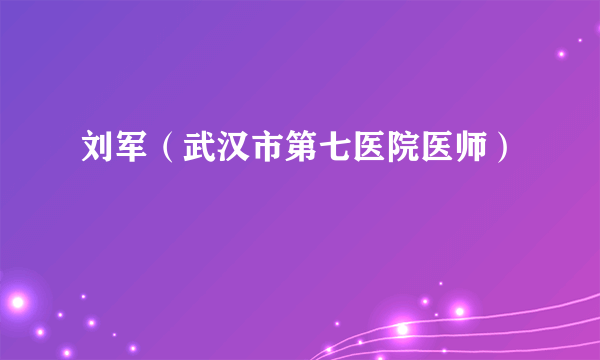 刘军（武汉市第七医院医师）